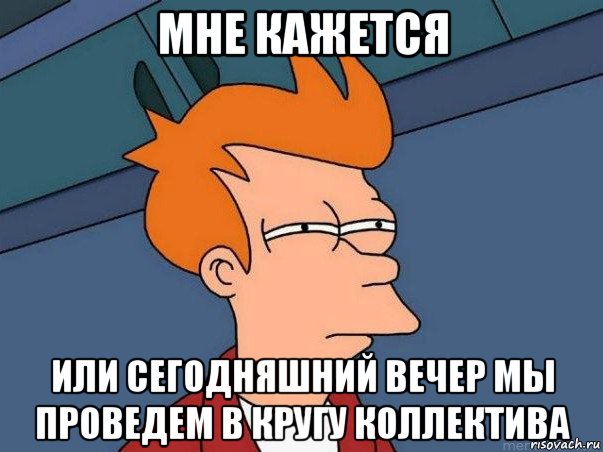 МНЕ КАЖЕТСЯ

ИЛИ СЕГОДНЯШНИЙ ВЕЧЕР МЫ ПРОВЕДЕМ В КРУГУ КОЛЛЕКТИВА

risovach.ru